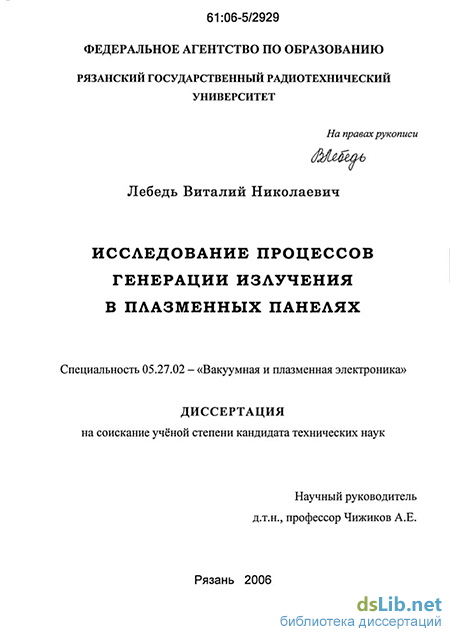 61:06-5/2929

ФЕДЕРАЛЬНОЕ АГЕНТСТВО ПО ОБРАЗОВАНИЮ

РЯЗАНСКИЙ ГОСУДАРСТВЕННЫЙ РАДИОТЕХНИЧЕСКИЙ УНИВЕРСИТЕТ

На правах рукописи

ВЛебедь

Лебедь Виталий Николаевич

ИССЛЕДОВАНИЕ ПРОЦЕССОВ ГЕНЕРАЦИИ ИЗЛУЧЕНИЯ В ПЛАЗМЕННЫХ ПАНЕЛЯХ

Специальность 05.27.02 – «Вакуумная и плазменная электроника»

ДИССЕРТАЦИЯ

на соискание учёной степени кандидата технических наук

Научный руководитель
д.т.н., профессор Чижиков А.Е.

Рязань 2006

dsLib.net
библиотека диссертаций